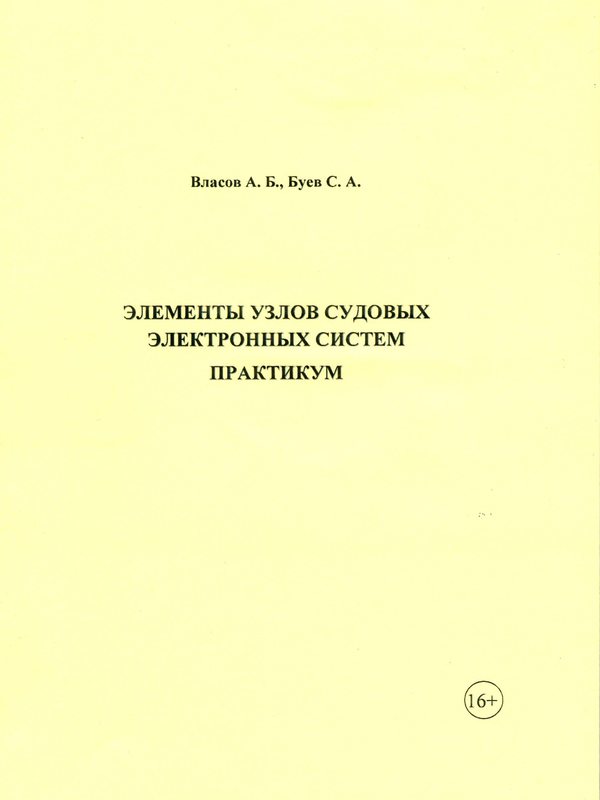 Власов А. Б., Буев С. А.

ЭЛЕМЕНТЫ УЗЛОВ СУДОВЫХ ЭЛЕКТРОННЫХ СИСТЕМ

ПРАКТИКУМ

16+